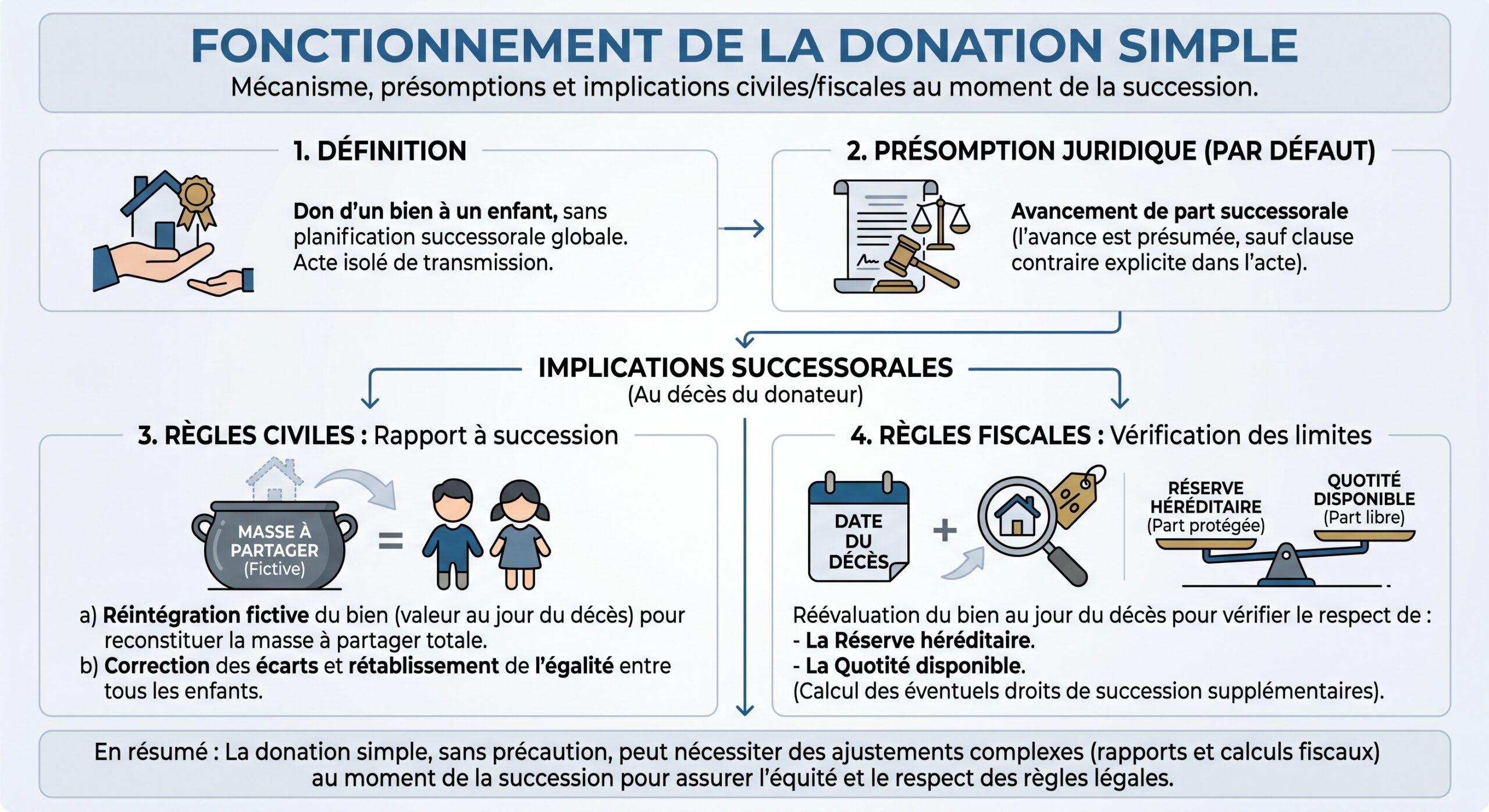 FONCTIONNEMENT DE LA DONATION SIMPLE
Mécanisme, présomptions et implications civiles/fiscales au moment de la succession.

1. DÉFINITION

Don d'un bien à un enfant, sans planification successorale globale. Acte isolé de transmission.

2. PRÉSOMPTION JURIDIQUE (PAR DÉFAUT)

Avancement de part successorale (l'avance est présumée, sauf clause contraire explicite dans l'acte).

IMPLICATIONS SUCCESSORALES
(Au décès du donateur)

3. RÈGLES CIVILES : Rapport à succession

MASSE À PARTAGER (Fictive)

=

a) Réintégration fictive du bien (valeur au jour du décès) pour reconstituer la masse à partager totale.
b) Correction des écarts et rétablissement de l'égalité entre tous les enfants.

4. RÈGLES FISCALES : Vérification des limites

DATE DU DÉCÈS

+

%

RÉSERVE HÉRÉDITAIRE (Part protégée)

QUOTITÉ DISPONIBLE (Part libre)

Réévaluation du bien au jour du décès pour vérifier le respect de :
- La Réserve héréditaire.
- La Quotité disponible.
(Calcul des éventuels droits de succession supplémentaires).

En résumé : La donation simple, sans précaution, peut nécessiter des ajustements complexes (rapports et calculs fiscaux) au moment de la succession pour assurer l'équité et le respect des règles légales.